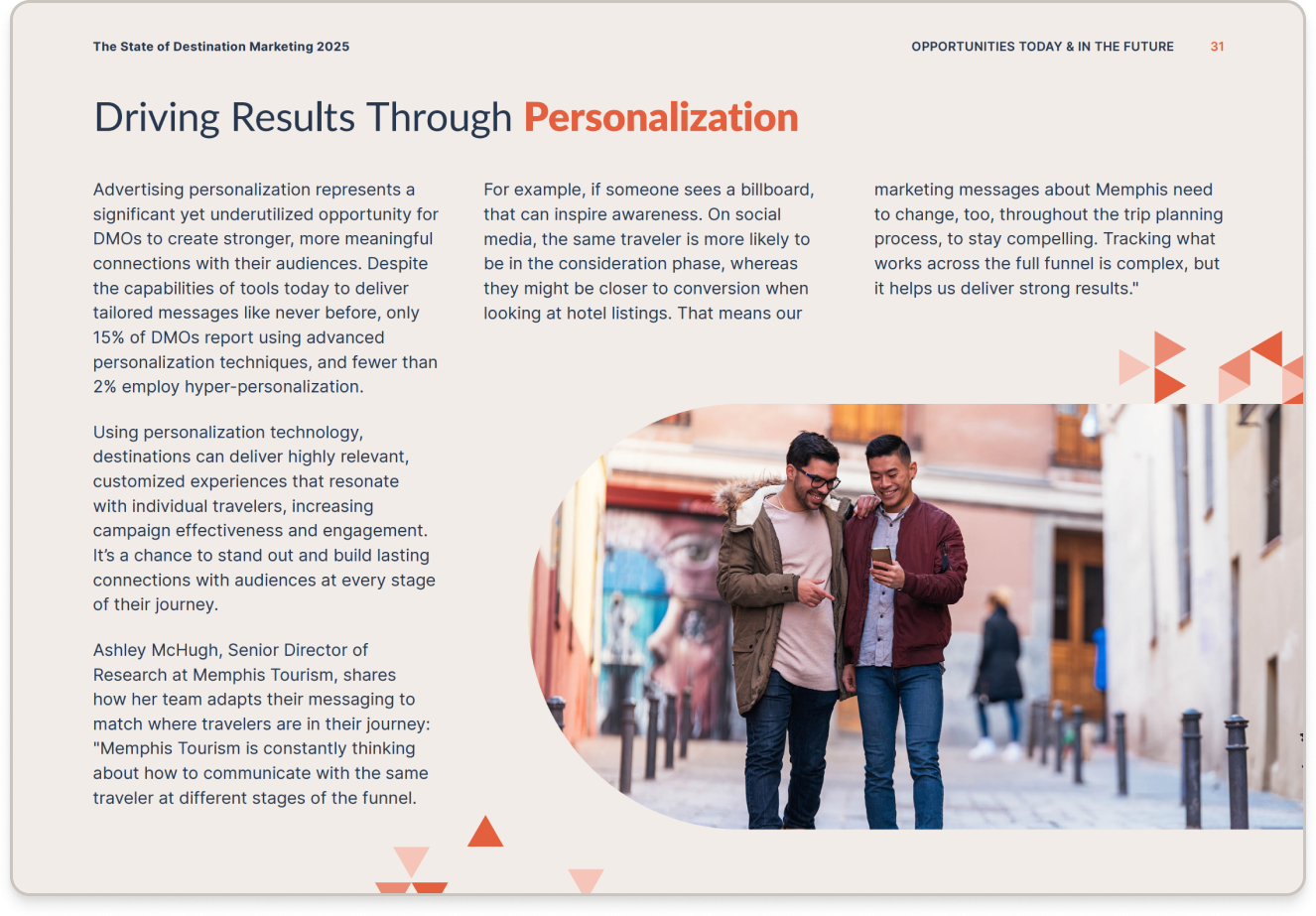 The State of Destination Marketing 2025

OPPORTUNITIES TODAY & IN THE FUTURE 31

Driving Results Through Personalization

Advertising personalization represents a significant yet underutilized opportunity for DMOs to create stronger, more meaningful connections with their audiences. Despite the capabilities of tools today to deliver tailored messages like never before, only 15% of DMOs report using advanced personalization techniques, and fewer than 2% employ hyper-personalization.

Using personalization technology, destinations can deliver highly relevant, customized experiences that resonate with individual travelers, increasing campaign effectiveness and engagement. It's a chance to stand out and build lasting connections with audiences at every stage of their journey.

Ashley McHugh, Senior Director of Research at Memphis Tourism, shares how her team adapts their messaging to match where travelers are in their journey: "Memphis Tourism is constantly thinking about how to communicate with the same traveler at different stages of the funnel.

For example, if someone sees a billboard, that can inspire awareness. On social media, the same traveler is more likely to be in the consideration phase, whereas they might be closer to conversion when looking at hotel listings. That means our

marketing messages about Memphis need to change, too, throughout the trip planning process, to stay compelling. Tracking what works across the full funnel is complex, but it helps us deliver strong results."